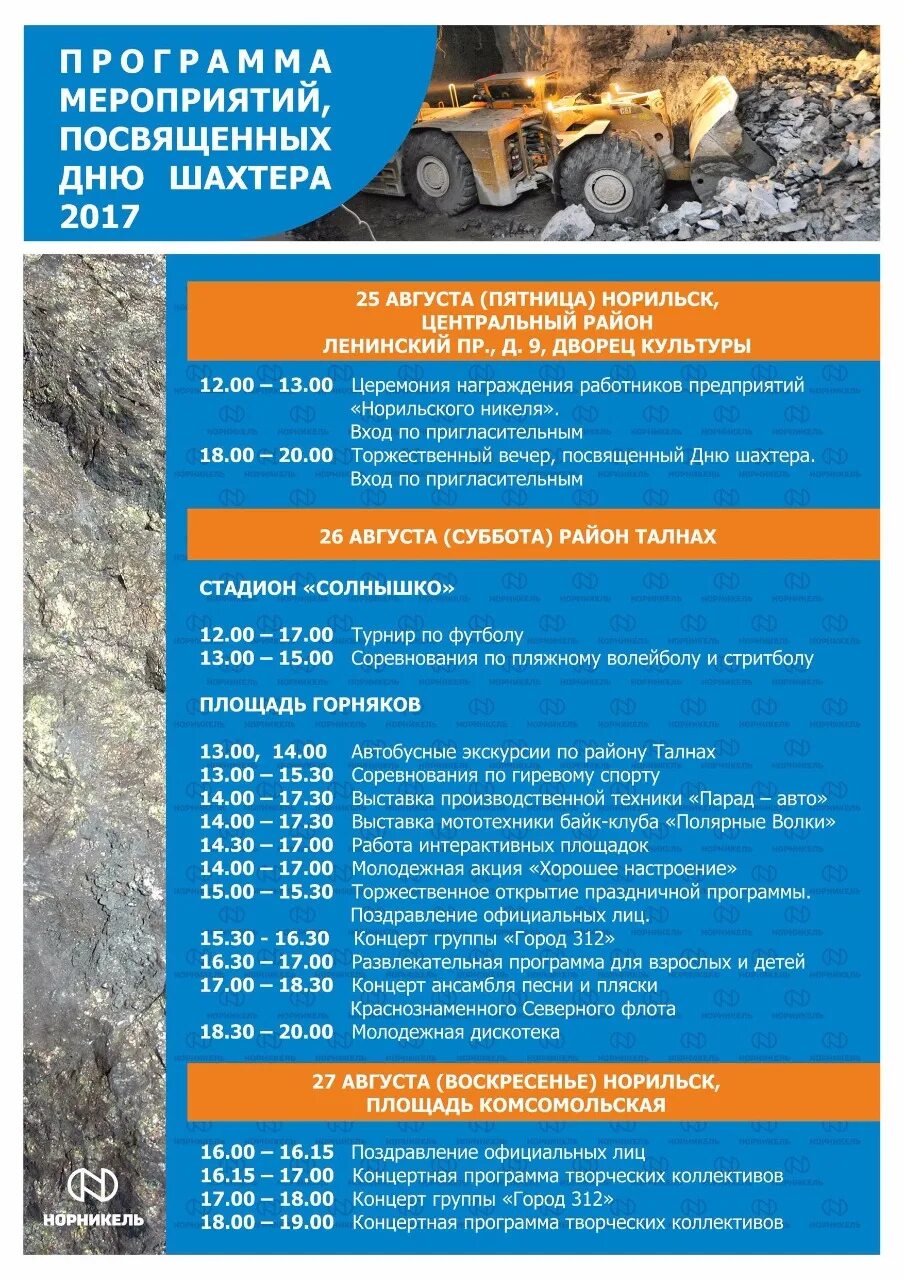 ПРОГРАММА МЕРОПРИЯТИЙ, ПОСВЯЩЕННЫХ ДНЮ ШАХТЕРА 2017

25 АВГУСТА (ПЯТНИЦА) НОРИЛЬСК, ЦЕНТРАЛЬНЫЙ РАЙОН ЛЕНИНСКИЙ ПР., Д. 9, ДВОРЕЦ КУЛЬТУРЫ

12.00 – 13.00 Церемония награждения работников предприятий «Норильского никеля». Вход по пригласительным
18.00 – 20.00 Торжественный вечер, посвященный Дню шахтера. Вход по пригласительным

26 АВГУСТА (СУББОТА) РАЙОН ТАЛНАХ

СТАДИОН «СОЛНЫШКО»

12.00 – 17.00 Турнир по футболу
13.00 – 15.00 Соревнования по пляжному волейболу и стритболу

ПЛОЩАДЬ ГОРНЯКОВ

13.00, 14.00 Автобусные экскурсии по району Талнах
13.00 – 15.30 Соревнования по гиревому спорту
14.00 – 17.30 Выставка производственной техники «Парад – авто»
14.00 – 17.30 Выставка мототехники байк-клуба «Полярные Волки»
14.30 – 17.00 Работа интерактивных площадок
14.00 – 17.00 Молодежная акция «Хорошее настроение»
15.00 – 15.30 Торжественное открытие праздничной программы. Поздравление официальных лиц.
15.30 - 16.30 Концерт группы «Город 312»
16.30 – 17.00 Развлекательная программа для взрослых и детей
17.00 – 18.30 Концерт ансамбля песни и пляски Краснознаменного Северного флота
18.30 – 20.00 Молодежная дискотека

27 АВГУСТА (ВОСКРЕСЕНЬЕ) НОРИЛЬСК, ПЛОЩАДЬ КОМСОМОЛЬСКАЯ

16.00 – 16.15 Поздравление официальных лиц
16.15 – 17.00 Концертная программа творческих коллективов
17.00 – 18.00 Концерт группы «Город 312»
18.00 – 19.00 Концертная программа творческих коллективов

НОРНИКЕЛЬ